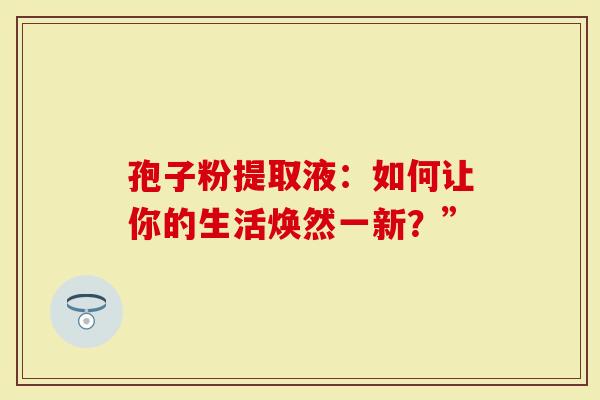 孢子粉提取液：如何让你的生活焕然一新？”